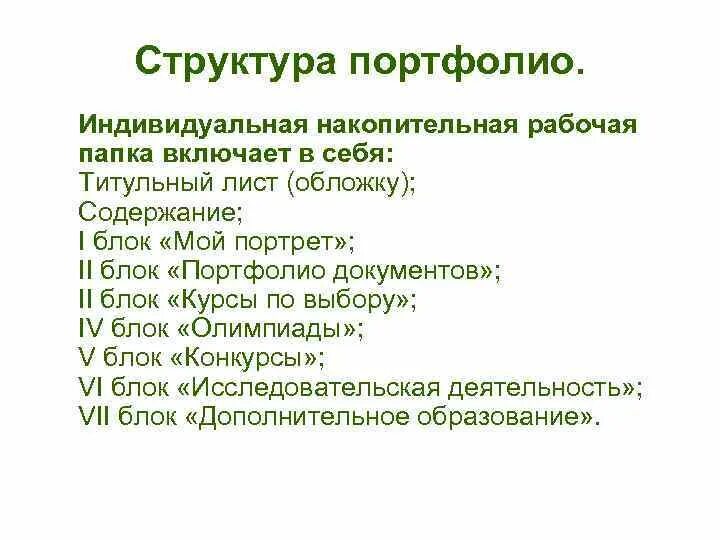 Структура портфолио.

Индивидуальная накопительная рабочая папка включает в себя:
Титульный лист (обложку);
Содержание;
I блок «Мой портрет»;
II блок «Портфолио документов»;
II блок «Курсы по выбору»;
IV блок «Олимпиады»;
V блок «Конкурсы»;
VI блок «Исследовательская деятельность»;
VII блок «Дополнительное образование».